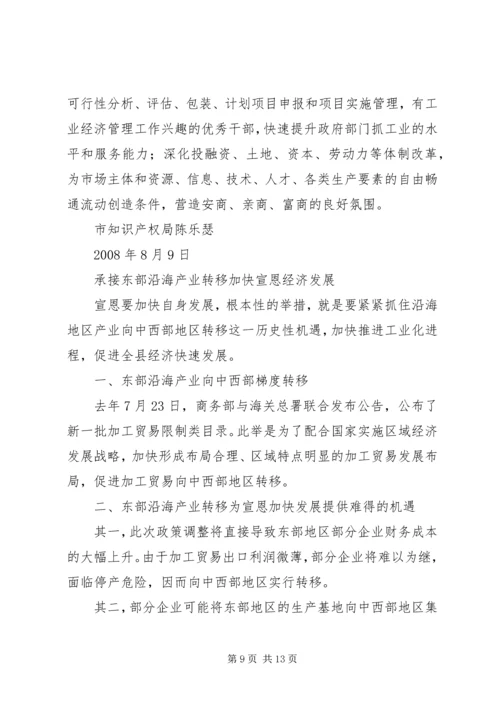 可行性分析、评估、包装、计划项目申报和项目实施管理，有工业经济管理工作兴趣的优秀干部，快速提升政府部门抓工业的水平和服务能力；深化投融资、土地、资本、劳动力等体制改革，为市场主体和资源、信息、技术、人才、各类生产要素的自由畅通流动创造条件，营造安商、亲商、富商的良好氛围。

市知识产权局陈乐瑟

2008 年 8 月 9 日

承接东部沿海产业转移加快宣恩经济发展

宣恩要加快自身发展，根本性的举措，就是要紧紧抓住沿海地区产业向中西部地区转移这一历史性机遇，加快推进工业化进程，促进全县经济快速发展。

一、东部沿海产业向中西部梯度转移

去年 7 月 23 日，商务部与海关总署联合发布公告，公布了新一批加工贸易限制类目录。此举是为了配合国家实施区域经济发展战略，加快形成布局合理、区域特点明显的加工贸易发展布局，促进加工贸易向中西部地区转移。

二、东部沿海产业转移为宣恩加快发展提供难得的机遇

其一，此次政策调整将直接导致东部地区部分企业财务成本的大幅上升。由于加工贸易出口利润微薄，部分企业将难以为继，面临停产危险，因而向中西部地区实行转移。

其二，部分企业可能将东部地区的生产基地向中西部地区集

第 9 页 共 13 页